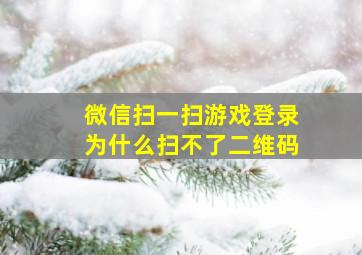 微信扫一扫游戏登录
为什么扫不了二维码